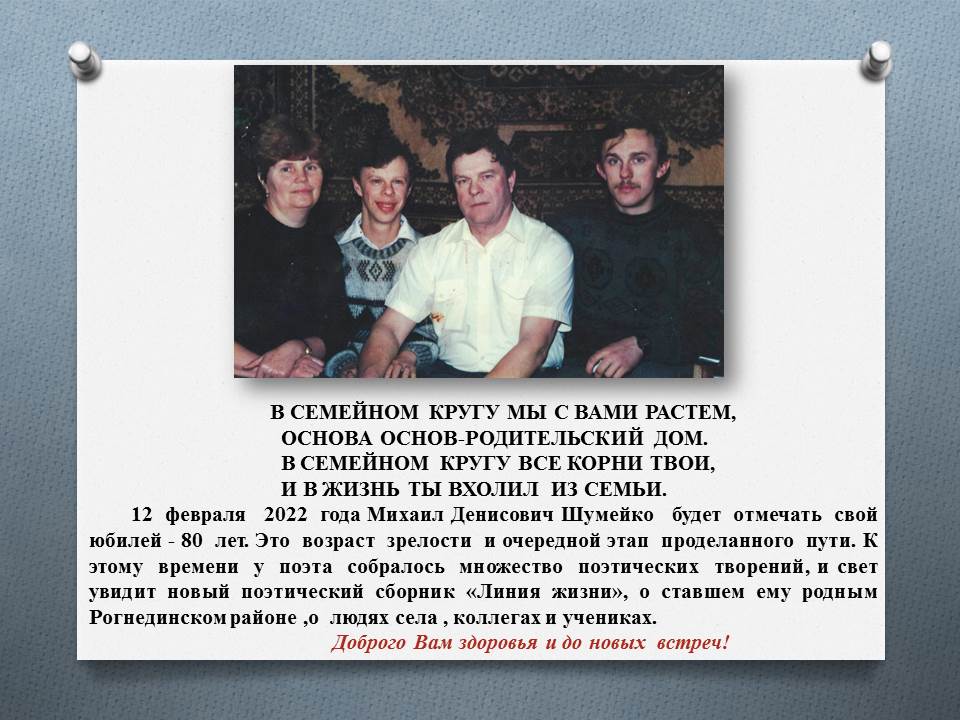 В СЕМЕЙНОМ КРУГУ МЫ С ВАМИ РАСТЕМ,
ОСНОВА ОСНОВ-РОДИТЕЛЬСКИЙ ДОМ.
В СЕМЕЙНОМ КРУГУ ВСЕ КОРНИ ТВОИ,
И В ЖИЗНЬ ТЫ ВХОЛИЛ ИЗ СЕМЬИ.

12 февраля 2022 года Михаил Денисович Шумейко будет отмечать свой юбилей - 80 лет. Это возраст зрелости и очередной этап проделанного пути. К этому времени у поэта собралось множество поэтических творений, и свет увидит новый поэтический сборник «Линия жизни», о ставшем ему родным Рогнединском районе ,о людях села , коллегах и учениках.

Доброго Вам здоровья и до новых встреч!